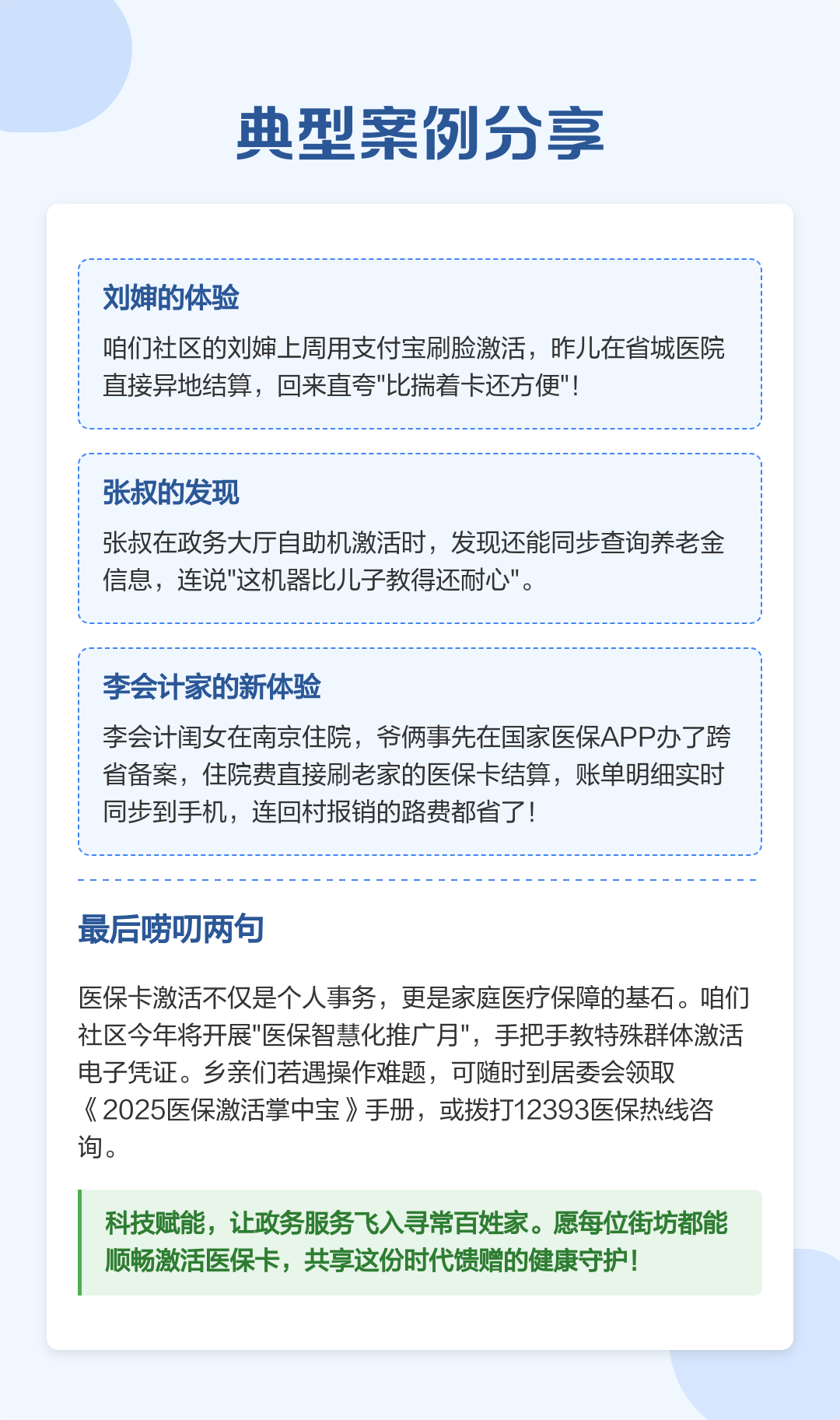 典型案例分享

刘婶的体验

咱们社区的刘婶上周用支付宝刷脸激活，昨儿在省城医院直接异地结算，回来直夸"比揣着卡还方便"!

张叔的发现

张叔在政务大厅自助机激活时，发现还能同步查询养老金信息，连说"这机器比儿子教得还耐心"。

李会计家的新体验

李会计闺女在南京住院，爷俩事先在国家医保APP办了跨省备案，住院费直接刷老家的医保卡结算，账单明细实时同步到手机，连回村报销的路费都省了!

最后唠叨两句

医保卡激活不仅是个人事务，更是家庭医疗保障的基石。咱们社区今年将开展"医保智慧化推广月"，手把手教特殊群体激活电子凭证。乡亲们若遇操作难题，可随时到居委会领取《2025医保激活掌中宝》手册，或拨打12393医保热线咨询。

科技赋能，让政务服务飞入寻常百姓家。愿每位街坊都能顺畅激活医保卡，共享这份时代馈赠的健康守护!